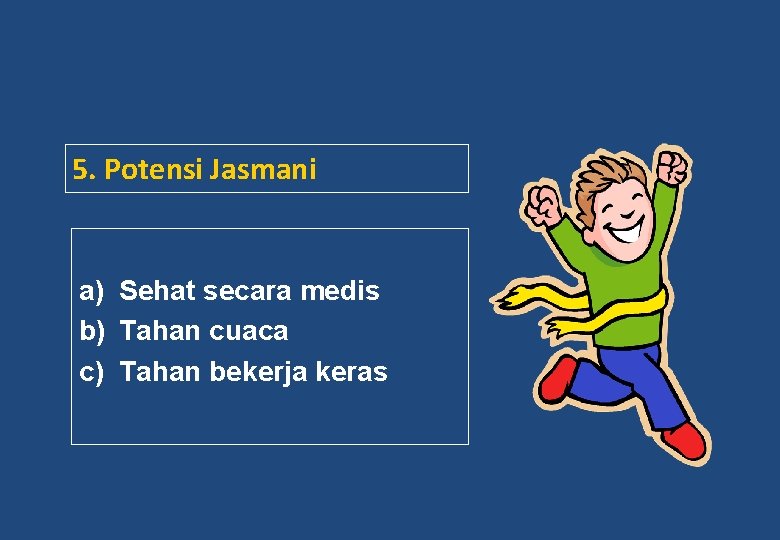 5. Potensi Jasmani

a) Sehat secara medis
b) Tahan cuaca
c) Tahan bekerja keras